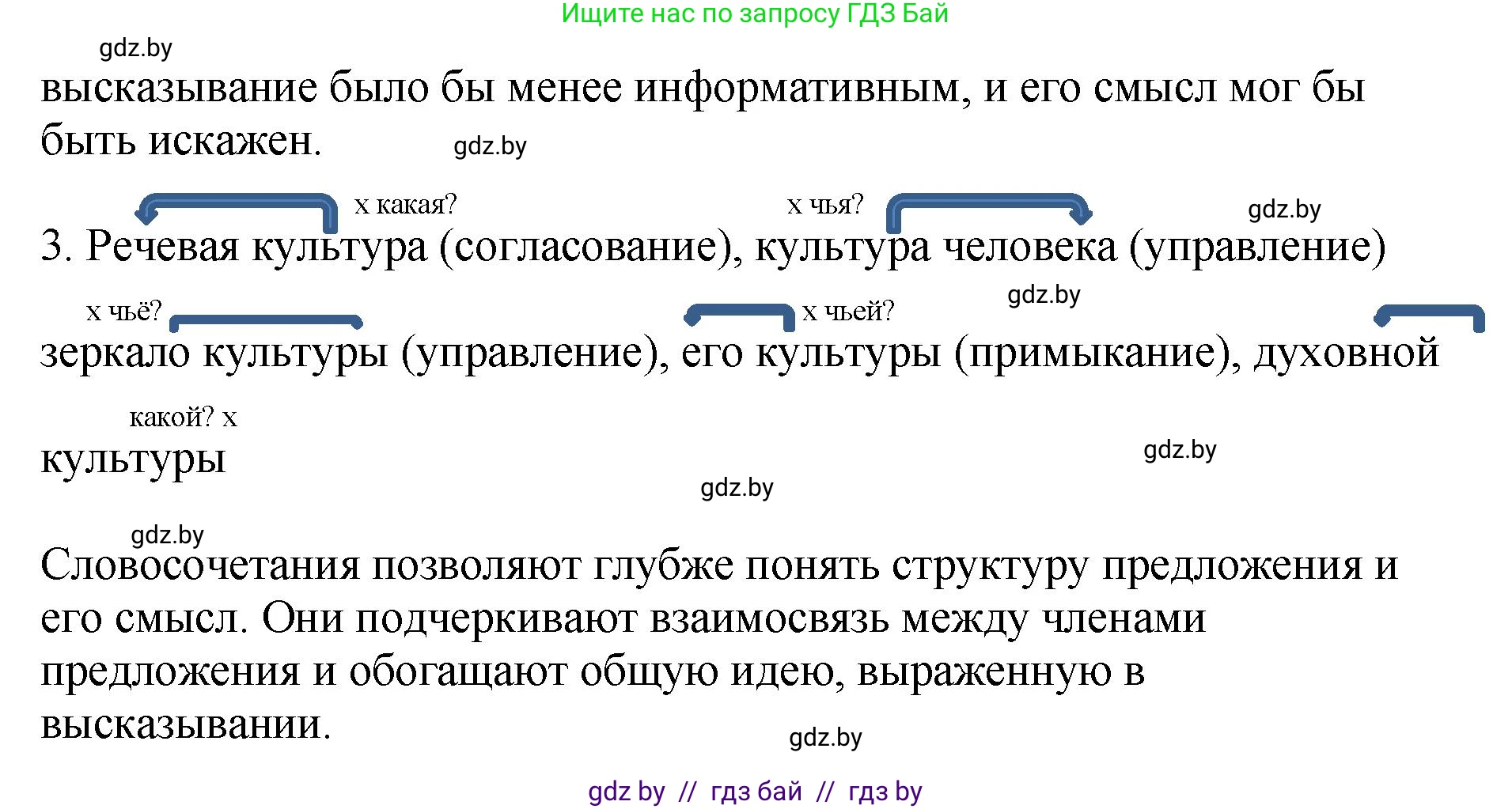 Ищите нас по запросу ГДЗ Бай

gdz.by

высказывание было бы менее информативным, и его смысл мог бы быть искажен.

gdz.by

х какая? х чья? gdz.by

3. Речевая культура (согласование), культура человека (управление)

х чьё? х чьей? gdz.by

зеркало культуры (управление), его культуры (примыкание), духовной

какой? х

культуры

gdz.by

gdz.by

gdz.by

Словосочетания позволяют глубже понять структуру предложения и его смысл. Они подчеркивают взаимосвязь между членами предложения и обогащают общую идею, выраженную в высказывании.

gdz.by

gdz by // гдз бай // гдз by